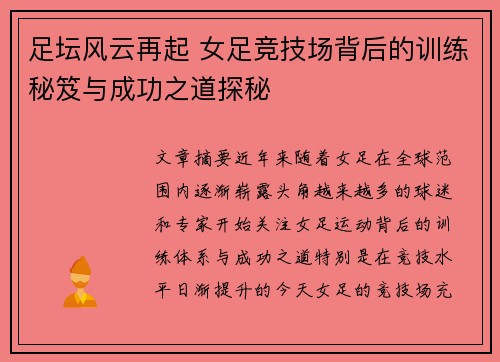 足坛风云再起 女足竞技场背后的训练秘笈与成功之道探秘

文章摘要近年来随着女足在全球范围内逐渐崭露头角越来越多的球迷和专家开始关注女足运动背后的训练体系与成功之道特别是在竞技水平日渐提升的今天女足的竞技场充